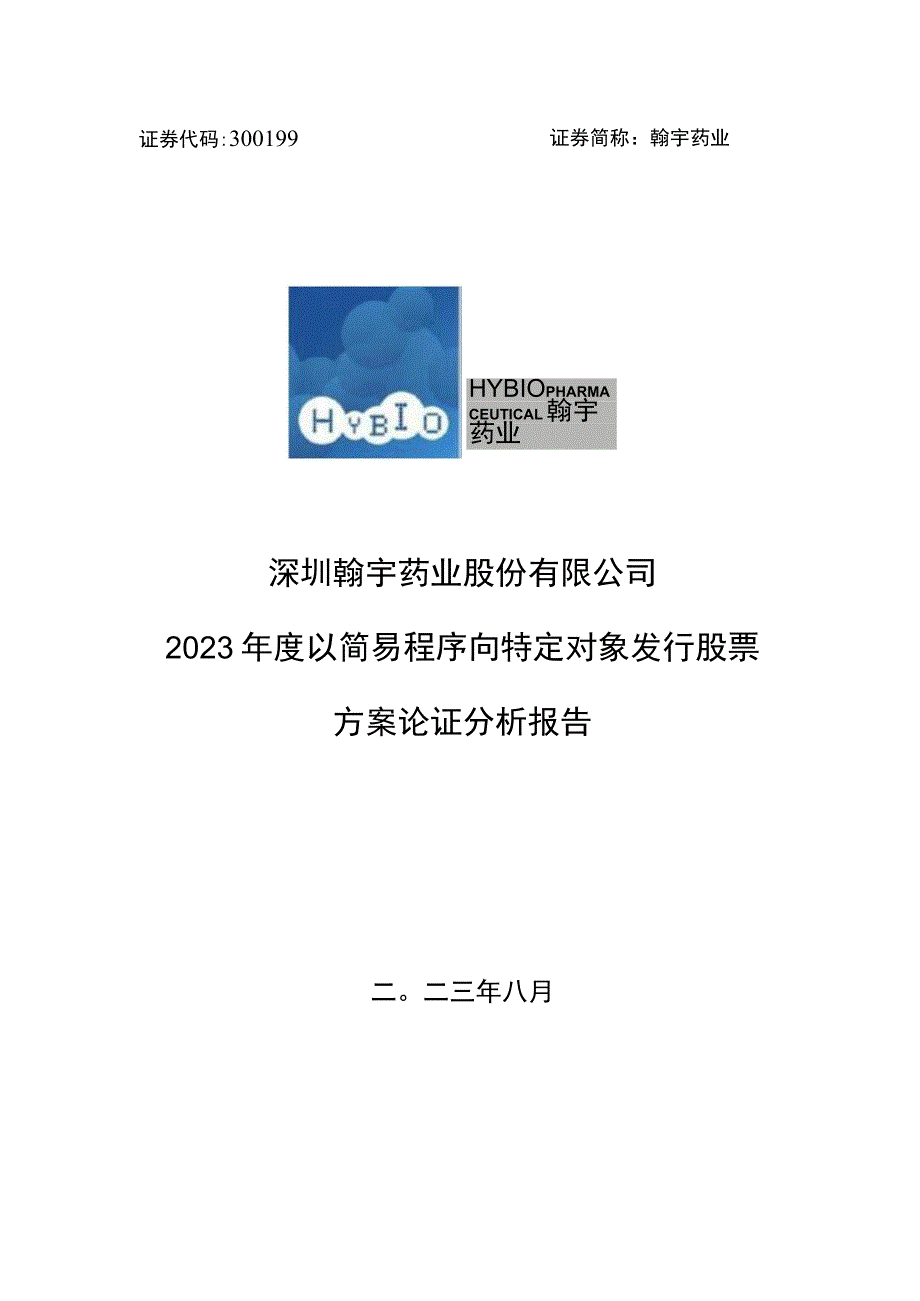 证券代码:300199　　证券简称：翰宇药业

HYBIO

HYBIO PHARMACEUTICAL 翰宇药业

深圳翰宇药业股份有限公司

2023年度以简易程序向特定对象发行股票

方案论证分析报告

二。二三年八月